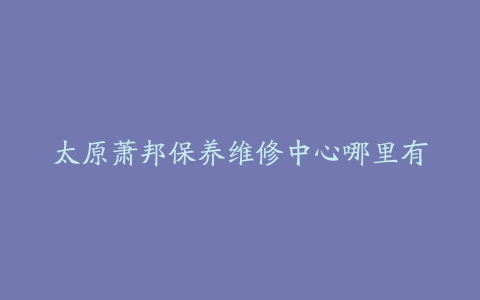 太原萧邦保养维修中心哪里有